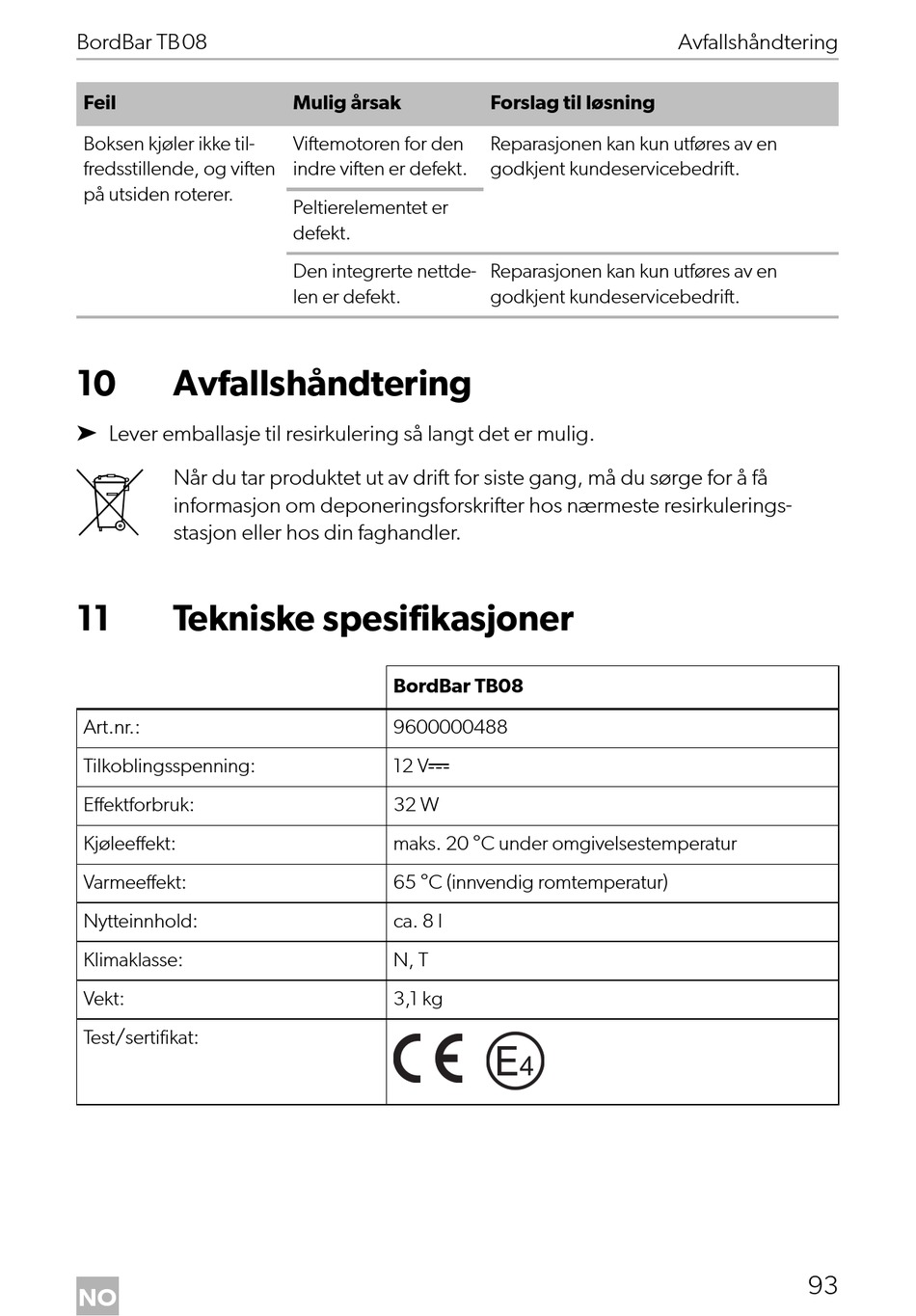 BordBar TB08 Avfallshåndtering

| Feil | Mulig årsak | Forslag til løsning |
|---|---|---|
| Boksen kjøler ikke tilfredsstillende, og viften på utsiden roterer. | Viftemotoren for den indre viften er defekt. | Reparasjonen kan kun utføres av en godkjent kundeservicebedrift. |
| | Peltierelementet er defekt. | |
| | Den integrerte nettdelen er defekt. | Reparasjonen kan kun utføres av en godkjent kundeservicebedrift. |

10 Avfallshåndtering

➤ Lever emballasje til resirkulering så langt det er mulig.

Når du tar produktet ut av drift for siste gang, må du sørge for å få informasjon om deponeringsforskrifter hos nærmeste resirkuleringsstasjon eller hos din faghandler.

11 Tekniske spesifikasjoner

| | BordBar TB08 |
|---|---|
| Art.nr.: | 9600000488 |
| Tilkoblingsspenning: | 12 V⎓ |
| Effektforbruk: | 32 W |
| Kjøleeffekt: | maks. 20 °C under omgivelsestemperatur |
| Varmeeffekt: | 65 °C (innvendig romtemperatur) |
| Nytteinnhold: | ca. 8 l |
| Klimaklasse: | N, T |
| Vekt: | 3,1 kg |
| Test/sertifikat: | CE E4 |

NO

93